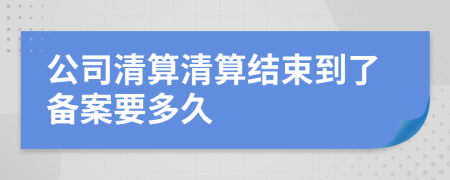 公司清算清算结束到了备案要多久